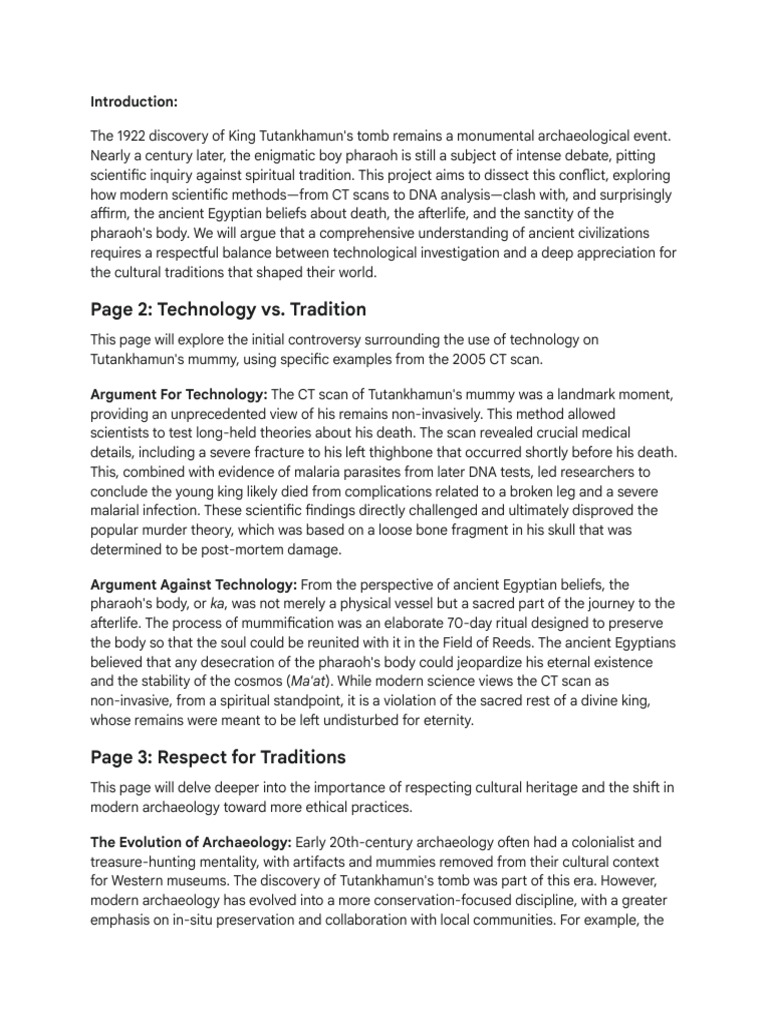 Introduction:

The 1922 discovery of King Tutankhamun's tomb remains a monumental archaeological event. Nearly a century later, the enigmatic boy pharaoh is still a subject of intense debate, pitting scientific inquiry against spiritual tradition. This project aims to dissect this conflict, exploring how modern scientific methods—from CT scans to DNA analysis—clash with, and surprisingly affirm, the ancient Egyptian beliefs about death, the afterlife, and the sanctity of the pharaoh's body. We will argue that a comprehensive understanding of ancient civilizations requires a respectful balance between technological investigation and a deep appreciation for the cultural traditions that shaped their world.

Page 2: Technology vs. Tradition

This page will explore the initial controversy surrounding the use of technology on Tutankhamun's mummy, using specific examples from the 2005 CT scan.

Argument For Technology: The CT scan of Tutankhamun's mummy was a landmark moment, providing an unprecedented view of his remains non-invasively. This method allowed scientists to test long-held theories about his death. The scan revealed crucial medical details, including a severe fracture to his left thighbone that occurred shortly before his death. This, combined with evidence of malaria parasites from later DNA tests, led researchers to conclude the young king likely died from complications related to a broken leg and a severe malarial infection. These scientific findings directly challenged and ultimately disproved the popular murder theory, which was based on a loose bone fragment in his skull that was determined to be post-mortem damage.

Argument Against Technology: From the perspective of ancient Egyptian beliefs, the pharaoh's body, or ka, was not merely a physical vessel but a sacred part of the journey to the afterlife. The process of mummification was an elaborate 70-day ritual designed to preserve the body so that the soul could be reunited with it in the Field of Reeds. The ancient Egyptians believed that any desecration of the pharaoh's body could jeopardize his eternal existence and the stability of the cosmos (Ma'at). While modern science views the CT scan as non-invasive, from a spiritual standpoint, it is a violation of the sacred rest of a divine king, whose remains were meant to be left undisturbed for eternity.

Page 3: Respect for Traditions

This page will delve deeper into the importance of respecting cultural heritage and the shift in modern archaeology toward more ethical practices.

The Evolution of Archaeology: Early 20th-century archaeology often had a colonialist and treasure-hunting mentality, with artifacts and mummies removed from their cultural context for Western museums. The discovery of Tutankhamun's tomb was part of this era. However, modern archaeology has evolved into a more conservation-focused discipline, with a greater emphasis on in-situ preservation and collaboration with local communities. For example, the